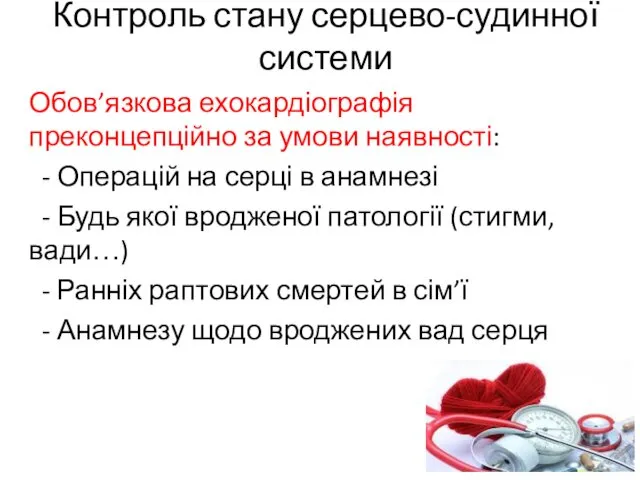 Контроль стану серцево-судинної системи

Обов’язкова ехокардіографія преконцепційно за умови наявності:

- Операцій на серці в анамнезі

- Будь якої вродженої патології (стигми, вади…)

- Ранніх раптових смертей в сім’ї

- Анамнезу щодо вроджених вад серця